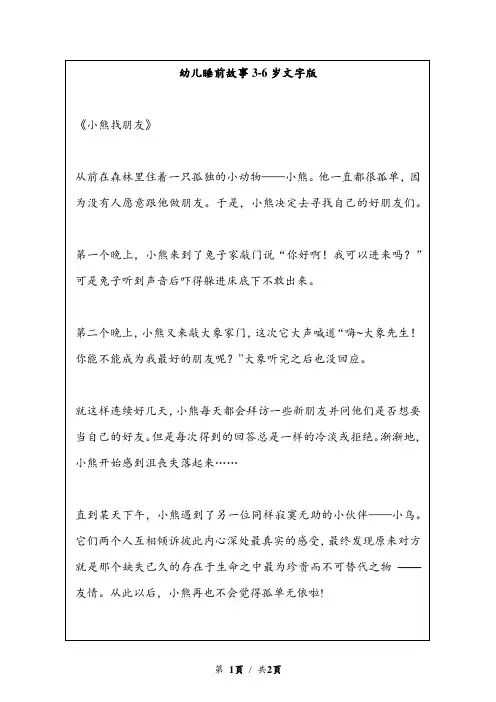 幼儿睡前故事 3-6 岁文字版

《小熊找朋友》

从前在森林里住着一只孤独的小动物——小熊。他一直都很孤单，因为没有人愿意跟他做朋友。于是，小熊决定去寻找自己的好朋友们。

第一个晚上，小熊来到了兔子家敲门说“你好啊！我可以进来吗？”可是兔子听到声音后吓得躲进床底下不敢出来。

第二个晚上，小熊又来敲大象家门，这次它大声喊道“嗨~大象先生！你能不能成为我最好的朋友呢？”大象听完之后也没回应。

就这样连续好几天，小熊每天都会拜访一些新朋友并问他们是否想要当自己的好友。但是每次得到的回答总是一样的冷淡或拒绝。渐渐地，小熊开始感到沮丧失落起来……

直到某天下午，小熊遇到了另一位同样寂寞无助的小伙伴——小鸟。它们两个人互相倾诉彼此内心深处最真实的感受，最终发现原来对方就是那个缺失已久的存在于生命之中最为珍贵而不可替代之物 ——友情。从此以后，小熊再也不会觉得孤单无依啦!

第 1页 / 共2页